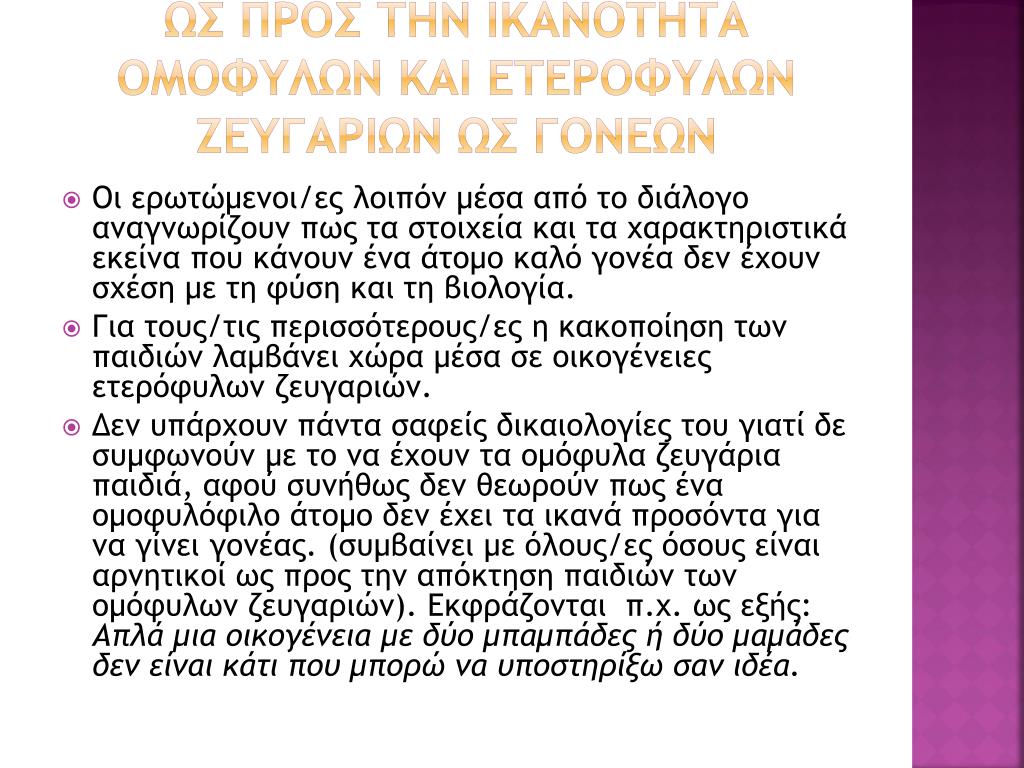 ΩΣ ΠΡΟΣ ΤΗΝ ΙΚΑΝΟΤΗΤΑ ΟΜΟΦΥΛΩΝ ΚΑΙ ΕΤΕΡΟΦΥΛΩΝ ΖΕΥΓΑΡΙΩΝ ΩΣ ΓΟΝΕΩΝ

Οι ερωτώμενοι/ες λοιπόν μέσα από το διάλογο αναγνωρίζουν πως τα στοιχεία και τα χαρακτηριστικά εκείνα που κάνουν ένα άτομο καλό γονέα δεν έχουν σχέση με τη φύση και τη βιολογία.

Για τους/τις περισσότερους/ες η κακοποίηση των παιδιών λαμβάνει χώρα μέσα σε οικογένειες ετερόφυλων ζευγαριών.

Δεν υπάρχουν πάντα σαφείς δικαιολογίες του γιατί δε συμφωνούν με το να έχουν τα ομόφυλα ζευγάρια παιδιά, αφού συνήθως δεν θεωρούν πως ένα ομοφυλόφιλο άτομο δεν έχει τα ικανά προσόντα για να γίνει γονέας. (συμβαίνει με όλους/ες όσους είναι αρνητικοί ως προς την απόκτηση παιδιών των ομόφυλων ζευγαριών). Εκφράζονται π.χ. ως εξής: Απλά μια οικογένεια με δύο μπαμπάδες ή δύο μαμάδες δεν είναι κάτι που μπορώ να υποστηρίξω σαν ιδέα.